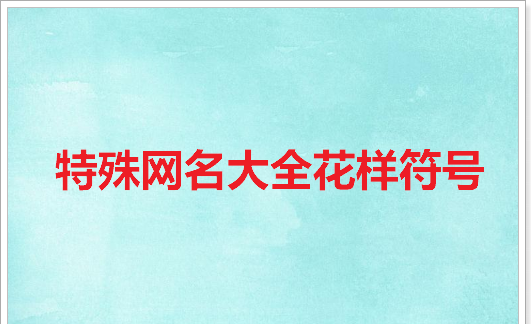 特殊网名大全花样符号